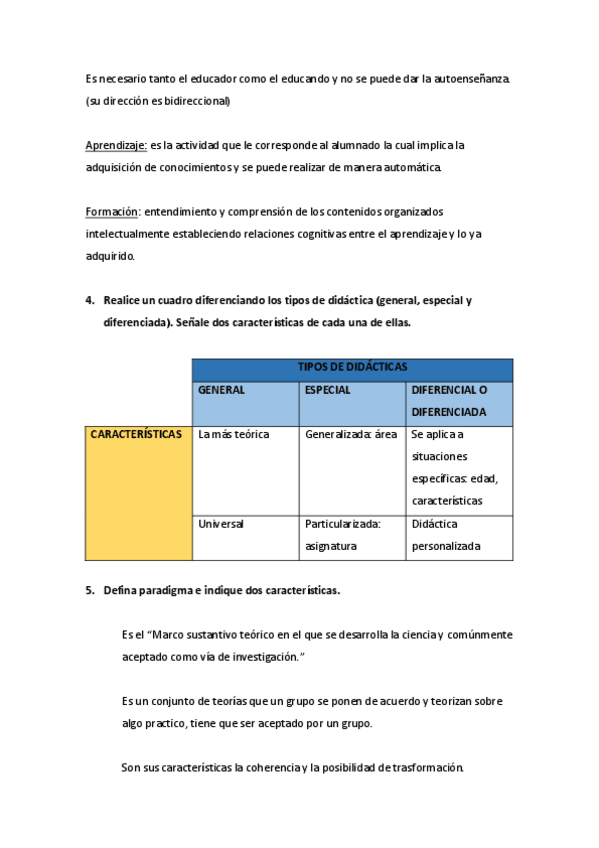 Es necesario tanto el educador como el educando y no se puede dar la autoenseñanza. (su dirección es bidireccional)

Aprendizaje: es la actividad que le corresponde al alumnado la cual implica la adquisición de conocimientos y se puede realizar de manera automática.

Formación: entendimiento y comprensión de los contenidos organizados intelectualmente estableciendo relaciones cognitivas entre el aprendizaje y lo ya adquirido.

4. Realice un cuadro diferenciando los tipos de didáctica (general, especial y diferenciada). Señale dos características de cada una de ellas.

| | TIPOS DE DIDÁCTICAS | | |
|---|---|---|---|
| | GENERAL | ESPECIAL | DIFERENCIAL O DIFERENCIADA |
| CARACTERÍSTICAS | La más teórica | Generalizada: área | Se aplica a situaciones específicas: edad, características |
| | Universal | Particularizada: asignatura | Didáctica personalizada |

5. Defina paradigma e indique dos características.

Es el "Marco sustantivo teórico en el que se desarrolla la ciencia y comúnmente aceptado como vía de investigación."

Es un conjunto de teorías que un grupo se ponen de acuerdo y teorizan sobre algo practico, tiene que ser aceptado por un grupo.

Son sus características la coherencia y la posibilidad de trasformación.